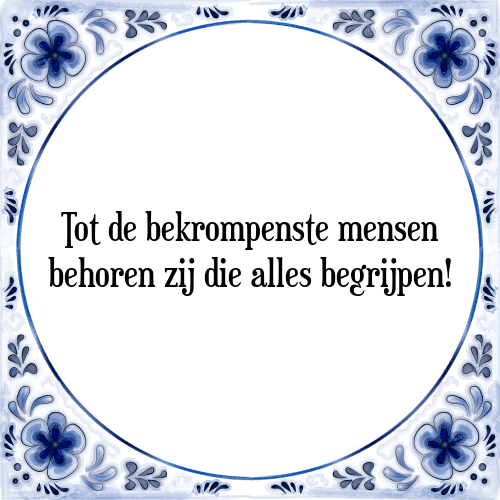 Tot de bekrompenste mensen behoren zij die alles begrijpen!